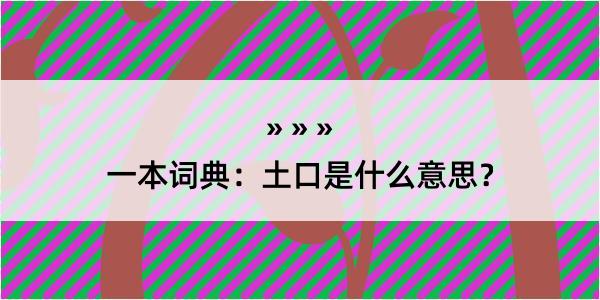 » » »
一本词典：土口是什么意思？